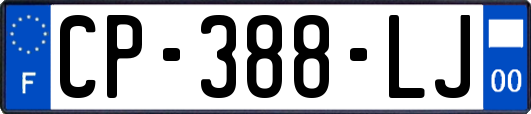 F
CP-388-LJ
00